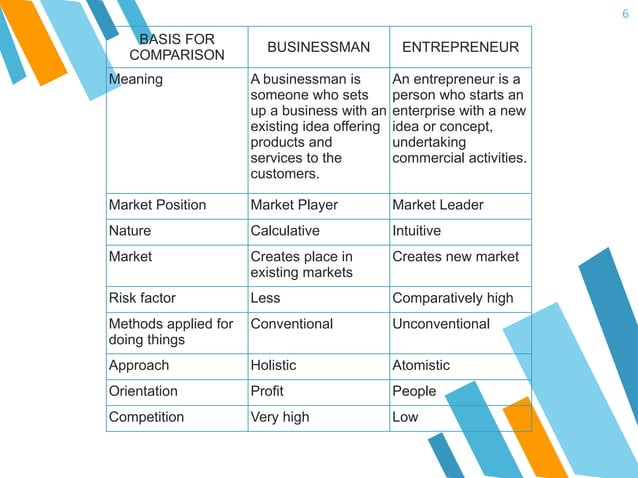 6

| BASIS FOR COMPARISON | BUSINESSMAN | ENTREPRENEUR |
|---|---|---|
| Meaning | A businessman is someone who sets up a business with an existing idea offering products and services to the customers. | An entrepreneur is a person who starts an enterprise with a new idea or concept, undertaking commercial activities. |
| Market Position | Market Player | Market Leader |
| Nature | Calculative | Intuitive |
| Market | Creates place in existing markets | Creates new market |
| Risk factor | Less | Comparatively high |
| Methods applied for doing things | Conventional | Unconventional |
| Approach | Holistic | Atomistic |
| Orientation | Profit | People |
| Competition | Very high | Low |